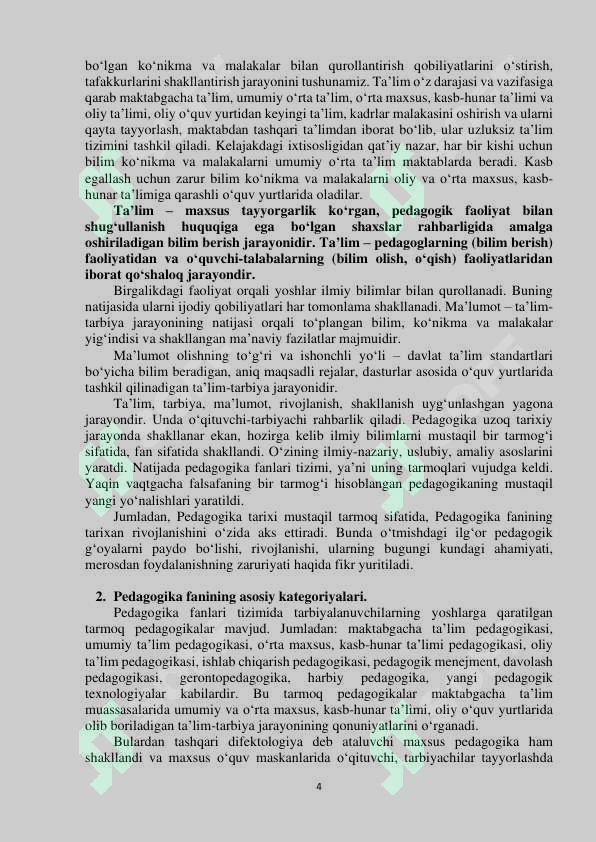 bo‘lgan ko‘nikma va malakalar bilan qurollantirish qobiliyatlarini o‘stirish, tafakkurlarini shakllantirish jarayonini tushunamiz. Ta’lim o‘z darajasi va vazifasiga qarab maktabgacha ta’lim, umumiy o‘rta ta’lim, o‘rta maxsus, kasb-hunar ta’limi va oliy ta’limi, oliy o‘quv yurtidan keyingi ta’lim, kadrlar malakasini oshirish va ularni qayta tayyorlash, maktabdan tashqari ta’limdan iborat bo‘lib, ular uzluksiz ta’lim tizimini tashkil qiladi. Kelajakdagi ixtisosligidan qat’iy nazar, har bir kishi uchun bilim ko‘nikma va malakalarni umumiy o‘rta ta’lim maktablarda beradi. Kasb egallash uchun zarur bilim ko‘nikma va malakalarni oliy va o‘rta maxsus, kasb-hunar ta’limiga qarashli o‘quv yurtlarida oladilar.

Ta’lim – maxsus tayyorgarlik ko‘rgan, pedagogik faoliyat bilan shug‘ullanish huquqiga ega bo‘lgan shaxslar rahbarligida amalga oshiriladigan bilim berish jarayonidir. Ta’lim – pedagoglarning (bilim berish) faoliyatidan va o‘quvchi-talabalarning (bilim olish, o‘qish) faoliyatlaridan iborat qo‘shaloq jarayondir.

Birgalikdagi faoliyat orqali yoshlar ilmiy bilimlar bilan qurollanadi. Buning natijasida ularni ijodiy qobiliyatlari har tomonlama shakllanadi. Ma’lumot – ta’lim-tarbiya jarayonining natijasi orqali to‘plangan bilim, ko‘nikma va malakalar yig‘indisi va shakllangan ma’naviy fazilatlar majmuidir.

Ma’lumot olishning to‘g‘ri va ishonchli yo‘li – davlat ta’lim standartlari bo‘yicha bilim beradigan, aniq maqsadli rejalar, dasturlar asosida o‘quv yurtlarida tashkil qilinadigan ta’lim-tarbiya jarayonidir.

Ta’lim, tarbiya, ma’lumot, rivojlanish, shakllanish uyg‘unlashgan yagona jarayondir. Unda o‘qituvchi-tarbiyachi rahbarlik qiladi. Pedagogika uzoq tarixiy jarayonda shakllanar ekan, hozirga kelib ilmiy bilimlarni mustaqil bir tarmog‘i sifatida, fan sifatida shakllandi. O‘zining ilmiy-nazariy, uslubiy, amaliy asoslarini yaratdi. Natijada pedagogika fanlari tizimi, ya’ni uning tarmoqlari vujudga keldi. Yaqin vaqtgacha falsafaning bir tarmog‘i hisoblangan pedagogikaning mustaqil yangi yo‘nalishlari yaratildi.

Jumladan, Pedagogika tarixi mustaqil tarmoq sifatida, Pedagogika fanining tarixan rivojlanishini o‘zida aks ettiradi. Bunda o‘tmishdagi ilg‘or pedagogik g‘oyalarni paydo bo‘lishi, rivojlanishi, ularning bugungi kundagi ahamiyati, merosdan foydalanishning zaruriyati haqida fikr yuritiladi.

2. Pedagogika fanining asosiy kategoriyalari.

Pedagogika fanlari tizimida tarbiyalanuvchilarning yoshlarga qaratilgan tarmoq pedagogikalar mavjud. Jumladan: maktabgacha ta’lim pedagogikasi, umumiy ta’lim pedagogikasi, o‘rta maxsus, kasb-hunar ta’limi pedagogikasi, oliy ta’lim pedagogikasi, ishlab chiqarish pedagogikasi, pedagogik menejment, davolash pedagogikasi, gerontopedagogika, harbiy pedagogika, yangi pedagogik texnologiyalar kabilardir. Bu tarmoq pedagogikalar maktabgacha ta’lim muassasalarida umumiy va o‘rta maxsus, kasb-hunar ta’limi, oliy o‘quv yurtlarida olib boriladigan ta’lim-tarbiya jarayonining qonuniyatlarini o‘rganadi.

Bulardan tashqari difektologiya deb ataluvchi maxsus pedagogika ham shakllandi va maxsus o‘quv maskanlarida o‘qituvchi, tarbiyachilar tayyorlashda

4